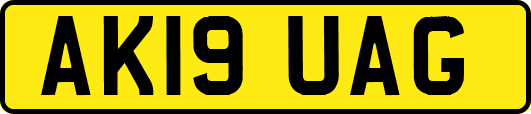 AK19 UAG